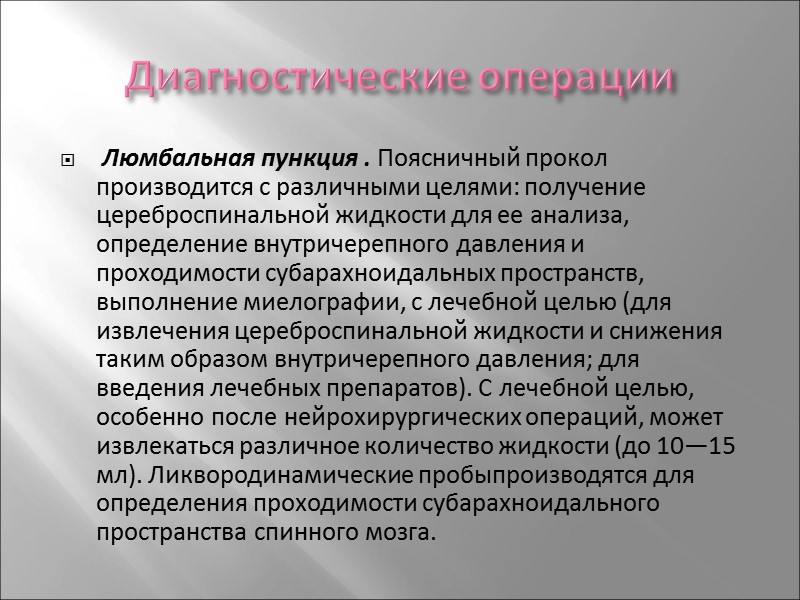 Диагностические операции

Люмбальная пункция . Поясничный прокол производится с различными целями: получение цереброспинальной жидкости для ее анализа, определение внутричерепного давления и проходимости субарахноидальных пространств, выполнение миелографии, с лечебной целью (для извлечения цереброспинальной жидкости и снижения таким образом внутричерепного давления; для введения лечебных препаратов). С лечебной целью, особенно после нейрохирургических операций, может извлекаться различное количество жидкости (до 10—15 мл). Ликвородинамические пробыпроизводятся для определения проходимости субарахноидального пространства спинного мозга.